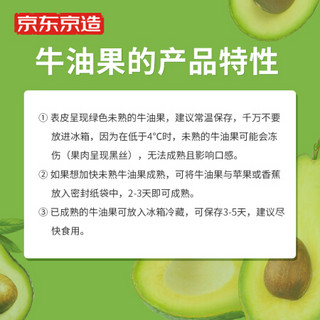 京东京造

牛油果的产品特性

① 表皮呈现绿色未熟的牛油果，建议常温保存，千万不要放进冰箱，因为在低于4°C时，未熟的牛油果可能会冻伤（果肉呈现黑丝），无法成熟且影响口感。

② 如果想加快未熟牛油果成熟，可将牛油果与苹果或香蕉放入密封纸袋中，2-3天即可成熟。

③ 已成熟的牛油果可放入冰箱冷藏，可保存3-5天，建议尽快食用。